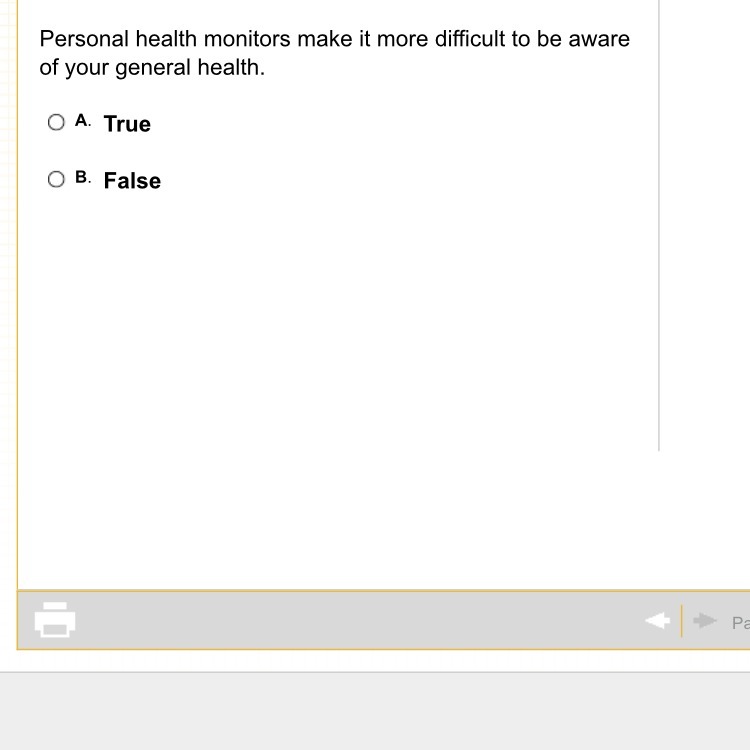 Personal health monitors make it more difficult to be aware of your general health.

A. True

B. False

Pa